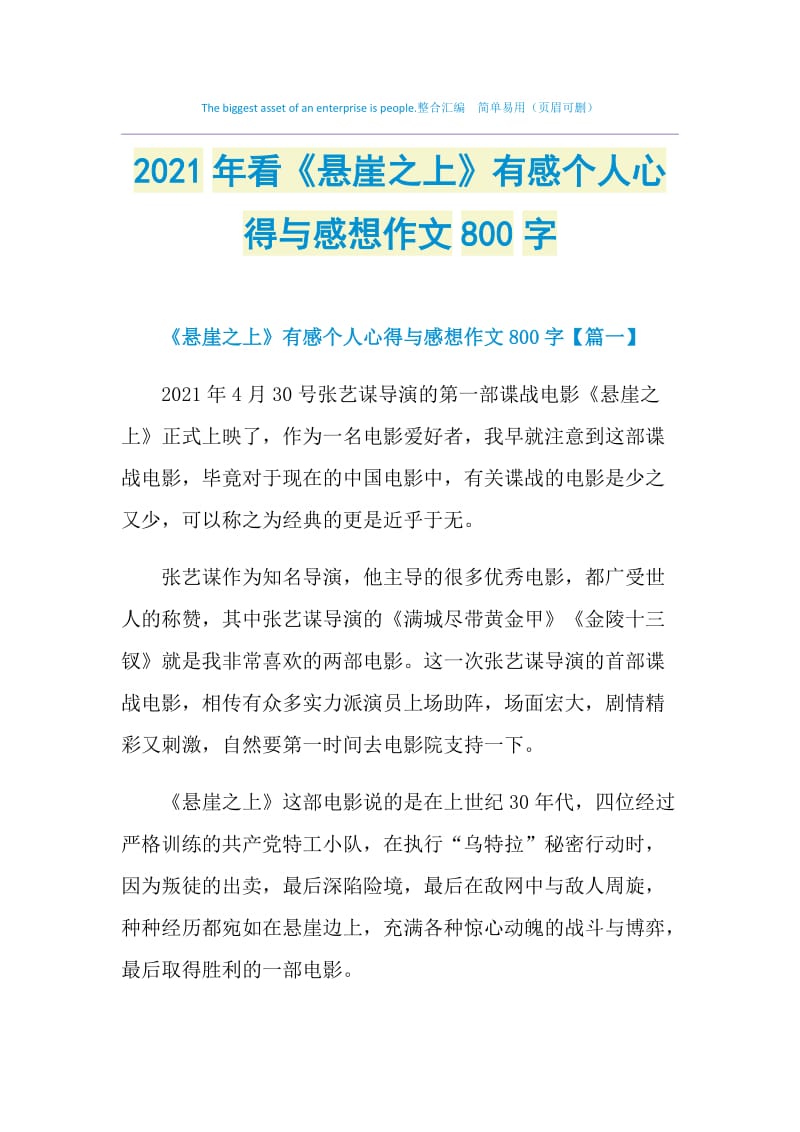 The biggest asset of an enterprise is people.整合汇编 简单易用（页眉可删）

2021年看《悬崖之上》有感个人心得与感想作文800字

《悬崖之上》有感个人心得与感想作文800字【篇一】

2021年4月30号张艺谋导演的第一部谍战电影《悬崖之上》正式上映了，作为一名电影爱好者，我早就注意到这部谍战电影，毕竟对于现在的中国电影中，有关谍战的电影是少之又少，可以称之为经典的更是近乎于无。

张艺谋作为知名导演，他主导的很多优秀电影，都广受世人的称赞，其中张艺谋导演的《满城尽带黄金甲》《金陵十三钗》就是我非常喜欢的两部电影。这一次张艺谋导演的首部谍战电影，相传有众多实力派演员上场助阵，场面宏大，剧情精彩又刺激，自然要第一时间去电影院支持一下。

《悬崖之上》这部电影说的是在上世纪30年代，四位经过严格训练的共产党特工小队，在执行“乌特拉”秘密行动时，因为叛徒的出卖，最后深陷险境，最后在敌网中与敌人周旋，种种经历都宛如在悬崖边上，充满各种惊心动魄的战斗与博弈，最后取得胜利的一部电影。